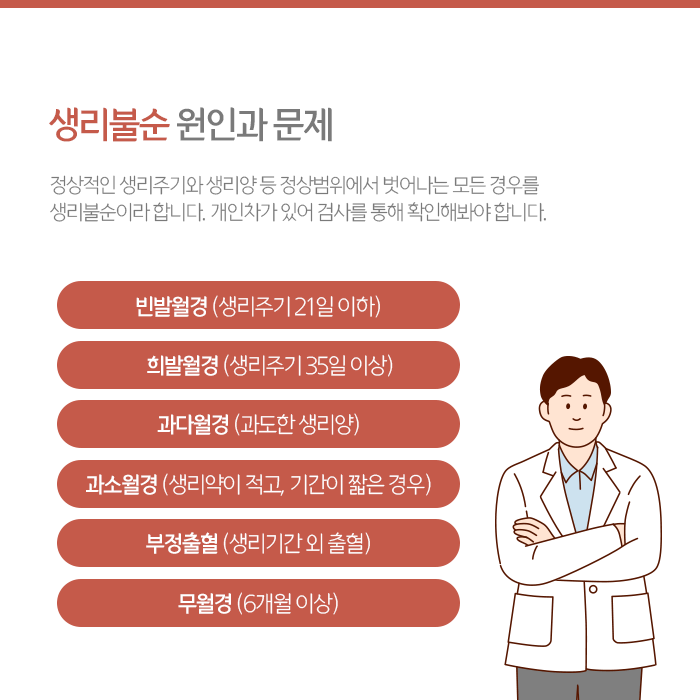 생리불순 원인과 문제

정상적인 생리주기와 생리양 등 정상범위에서 벗어나는 모든 경우를 생리불순이라 합니다. 개인차가 있어 검사를 통해 확인해봐야 합니다.

빈발월경 (생리주기 21일 이하)

희발월경 (생리주기 35일 이상)

과다월경 (과도한 생리양)

과소월경 (생리약이 적고, 기간이 짧은 경우)

부정출혈 (생리기간 외 출혈)

무월경 (6개월 이상)